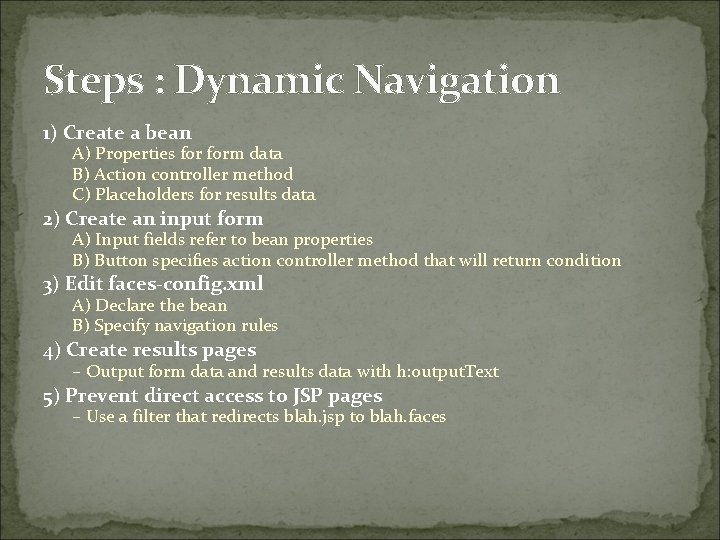 Steps : Dynamic Navigation

1) Create a bean
A) Properties for form data
B) Action controller method
C) Placeholders for results data

2) Create an input form
A) Input fields refer to bean properties
B) Button specifies action controller method that will return condition

3) Edit faces-config.xml
A) Declare the bean
B) Specify navigation rules

4) Create results pages
– Output form data and results data with h:outputText

5) Prevent direct access to JSP pages
– Use a filter that redirects blah.jsp to blah.faces